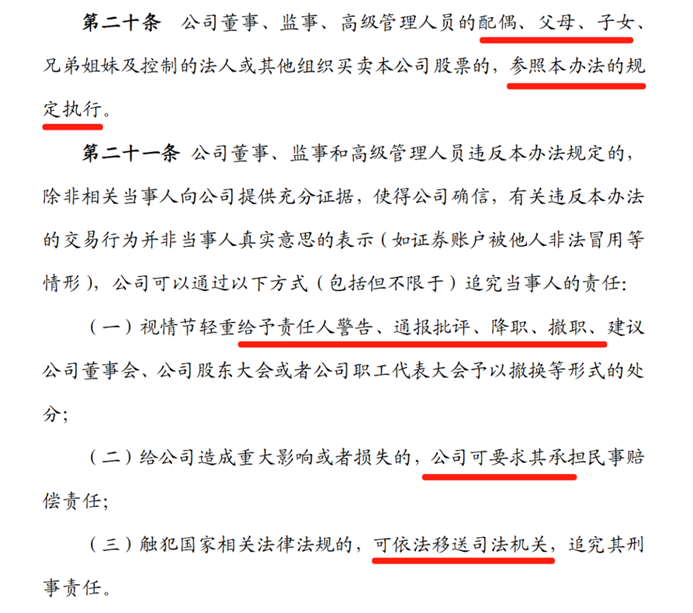 第二十条　公司董事、监事、高级管理人员的配偶、父母、子女、兄弟姐妹及控制的法人或其他组织买卖本公司股票的，参照本办法的规定执行。

第二十一条　公司董事、监事和高级管理人员违反本办法规定的，除非相关当事人向公司提供充分证据，使得公司确信，有关违反本办法的交易行为并非当事人真实意思的表示（如证券账户被他人非法冒用等情形），公司可以通过以下方式（包括但不限于）追究当事人的责任：

（一）视情节轻重给予责任人警告、通报批评、降职、撤职、建议公司董事会、公司股东大会或者公司职工代表大会予以撤换等形式的处分；

（二）给公司造成重大影响或者损失的，公司可要求其承担民事赔偿责任；

（三）触犯国家相关法律法规的，可依法移送司法机关，追究其刑事责任。